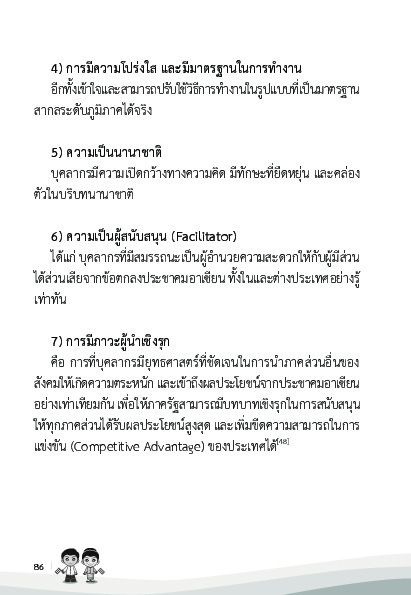 4) การมีความโปร่งใส และมีมาตรฐานในการทำงาน

อีกทั้งเข้าใจและสามารถปรับใช้วิธีการทำงานในรูปแบบที่เป็นมาตรฐานสากลระดับภูมิภาคได้จริง

5) ความเป็นนานาชาติ

บุคลากรมีความเปิดกว้างทางความคิด มีทักษะที่ยืดหยุ่น และคล่องตัวในบริบทนานาชาติ

6) ความเป็นผู้สนับสนุน (Facilitator)

ได้แก่ บุคลากรที่มีสมรรถนะเป็นผู้อำนวยความสะดวกให้กับผู้มีส่วนได้ส่วนเสียจากข้อตกลงประชาคมอาเซียน ทั้งในและต่างประเทศอย่างรู้เท่าทัน

7) การมีภาวะผู้นำเชิงรุก

คือ การที่บุคลากรมียุทธศาสตร์ที่ชัดเจนในการนำภาคส่วนอื่นของสังคมให้เกิดความตระหนัก และเข้าถึงผลประโยชน์จากประชาคมอาเซียนอย่างเท่าเทียมกัน เพื่อให้ภาครัฐสามารถมีบทบาทเชิงรุกในการสนับสนุนให้ทุกภาคส่วนได้รับผลประโยชน์สูงสุด และเพิ่มขีดความสามารถในการแข่งขัน (Competitive Advantage) ของประเทศได้$^{[48]}$

86